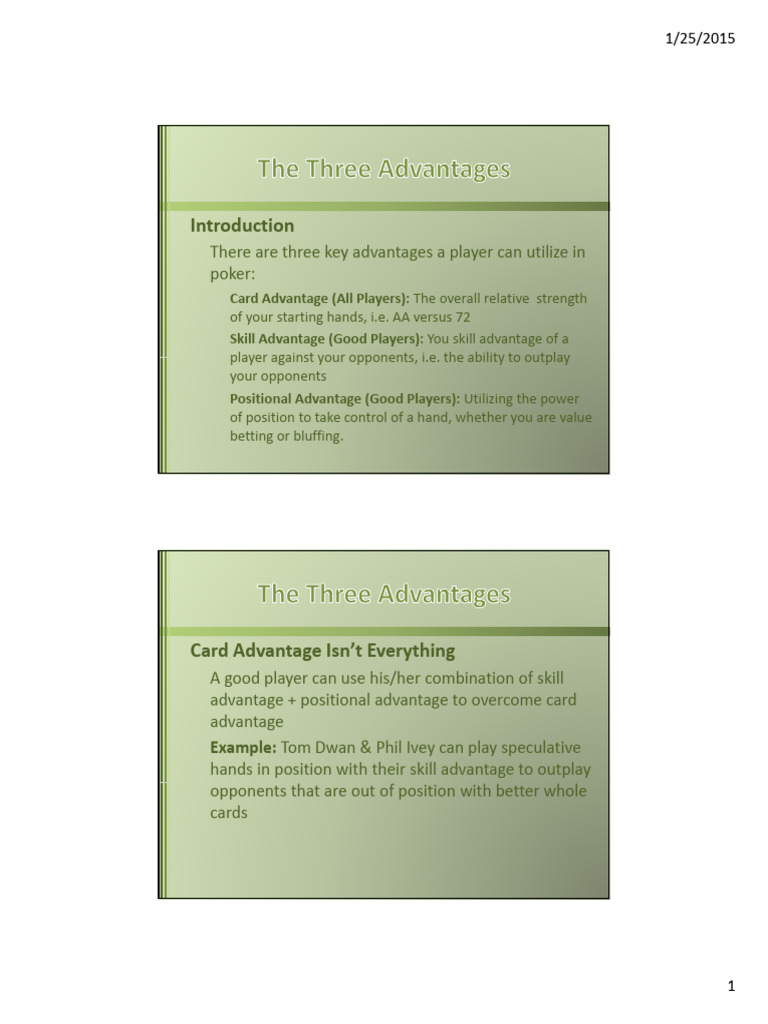 1/25/2015

The Three Advantages

Introduction

There are three key advantages a player can utilize in poker:

Card Advantage (All Players): The overall relative strength of your starting hands, i.e. AA versus 72

Skill Advantage (Good Players): You skill advantage of a player against your opponents, i.e. the ability to outplay your opponents

Positional Advantage (Good Players): Utilizing the power of position to take control of a hand, whether you are value betting or bluffing.

The Three Advantages

Card Advantage Isn't Everything

A good player can use his/her combination of skill advantage + positional advantage to overcome card advantage

Example: Tom Dwan & Phil Ivey can play speculative hands in position with their skill advantage to outplay opponents that are out of position with better whole cards

1